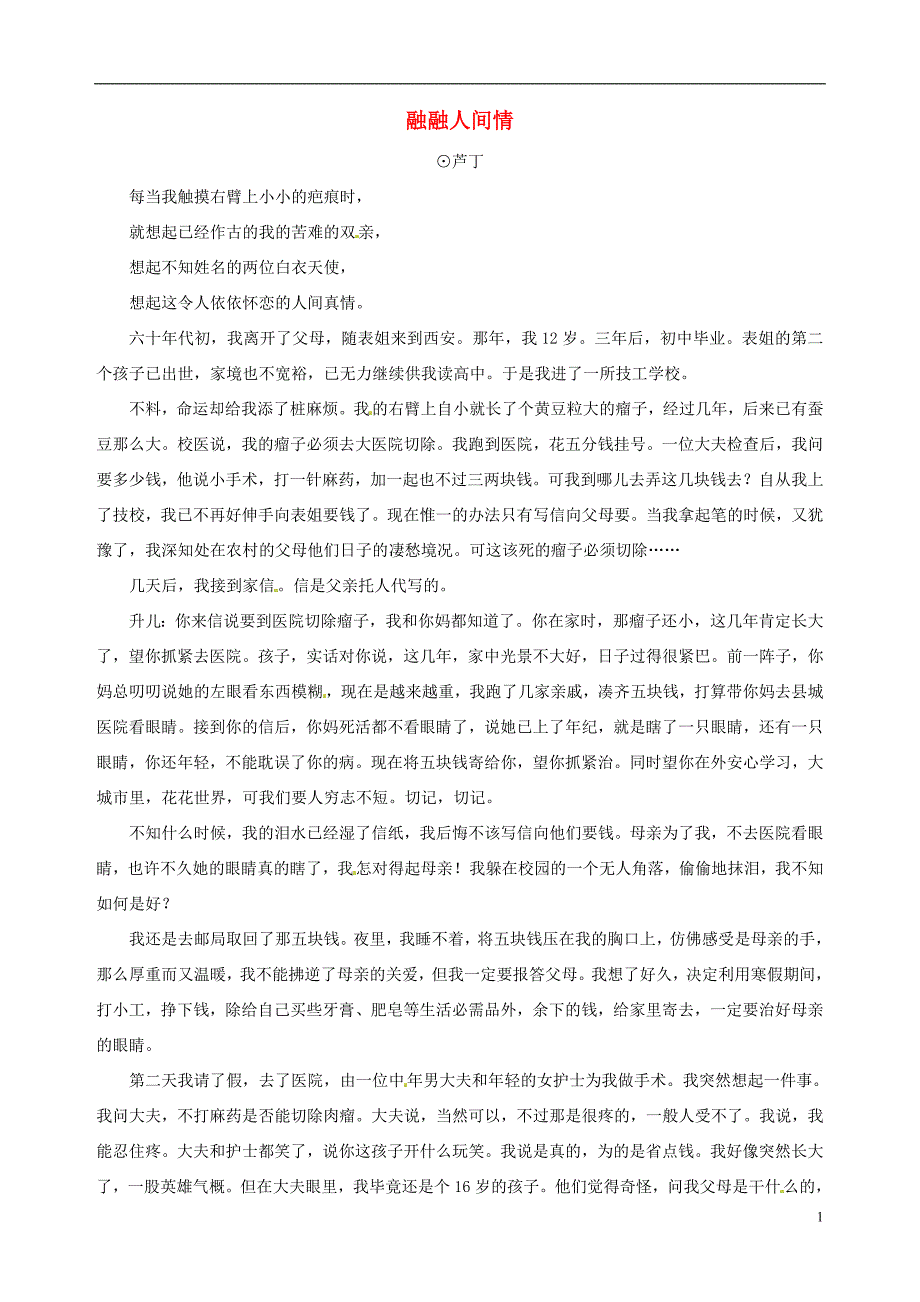 融融人间情

⊙芦丁

每当我触摸右臂上小小的疤痕时，

就想起已经作古的我的苦难的双亲，

想起不知姓名的两位白衣天使，

想起这令人依依怀恋的人间真情。

六十年代初，我离开了父母，随表姐来到西安。那年，我 12 岁。三年后，初中毕业。表姐的第二个孩子已出世，家境也不宽裕，已无力继续供我读高中。于是我进了一所技工学校。

不料，命运却给我添了桩麻烦。我的右臂上自小就长了个黄豆粒大的瘤子，经过几年，后来已有蚕豆那么大。校医说，我的瘤子必须去大医院切除。我跑到医院，花五分钱挂号。一位大夫检查后，我问要多少钱，他说小手术，打一针麻药，加一起也不过三两块钱。可我到哪儿去弄这几块钱去？自从我上了技校，我已不再好伸手向表姐要钱了。现在惟一的办法只有写信向父母要。当我拿起笔的时候，又犹豫了，我深知处在农村的父母他们日子的凄愁境况。可这该死的瘤子必须切除……

几天后，我接到家信。信是父亲托人代写的。

升儿：你来信说要到医院切除瘤子，我和你妈都知道了。你在家时，那瘤子还小，这几年肯定长大了，望你抓紧去医院。孩子，实话对你说，这几年，家中光景不大好，日子过得很紧巴。前一阵子，你妈总叨叨说她的左眼看东西模糊，现在是越来越重，我跑了几家亲戚，凑齐五块钱，打算带你妈去县城医院看眼睛。接到你的信后，你妈死活都不看眼睛了，说她已上了年纪，就是瞎了一只眼睛，还有一只眼睛，你还年轻，不能耽误了你的病。现在将五块钱寄给你，望你抓紧治。同时望你在外安心学习，大城市里，花花世界，可我们要人穷志不短。切记，切记。

不知什么时候，我的泪水已经湿了信纸，我后悔不该写信向他们要钱。母亲为了我，不去医院看眼睛，也许不久她的眼睛真的瞎了，我怎对得起母亲！我躲在校园的一个无人角落，偷偷地抹泪，我不知如何是好？

我还是去邮局取回了那五块钱。夜里，我睡不着，将五块钱压在我的胸口上，仿佛感受是母亲的手，那么厚重而又温暖，我不能拂逆了母亲的关爱，但我一定要报答父母。我想了好久，决定利用寒假期间，打小工，挣下钱，除给自己买些牙膏、肥皂等生活必需品外，余下的钱，给家里寄去，一定要治好母亲的眼睛。

第二天我请了假，去了医院，由一位中年男大夫和年轻的女护士为我做手术。我突然想起一件事。我问大夫，不打麻药是否能切除肉瘤。大夫说，当然可以，不过那是很疼的，一般人受不了。我说，我能忍住疼。大夫和护士都笑了，说你这孩子开什么玩笑。我说是真的，为的是省点钱。我好像突然长大了，一股英雄气概。但在大夫眼里，我毕竟还是个 16 岁的孩子。他们觉得奇怪，问我父母是干什么的，

1